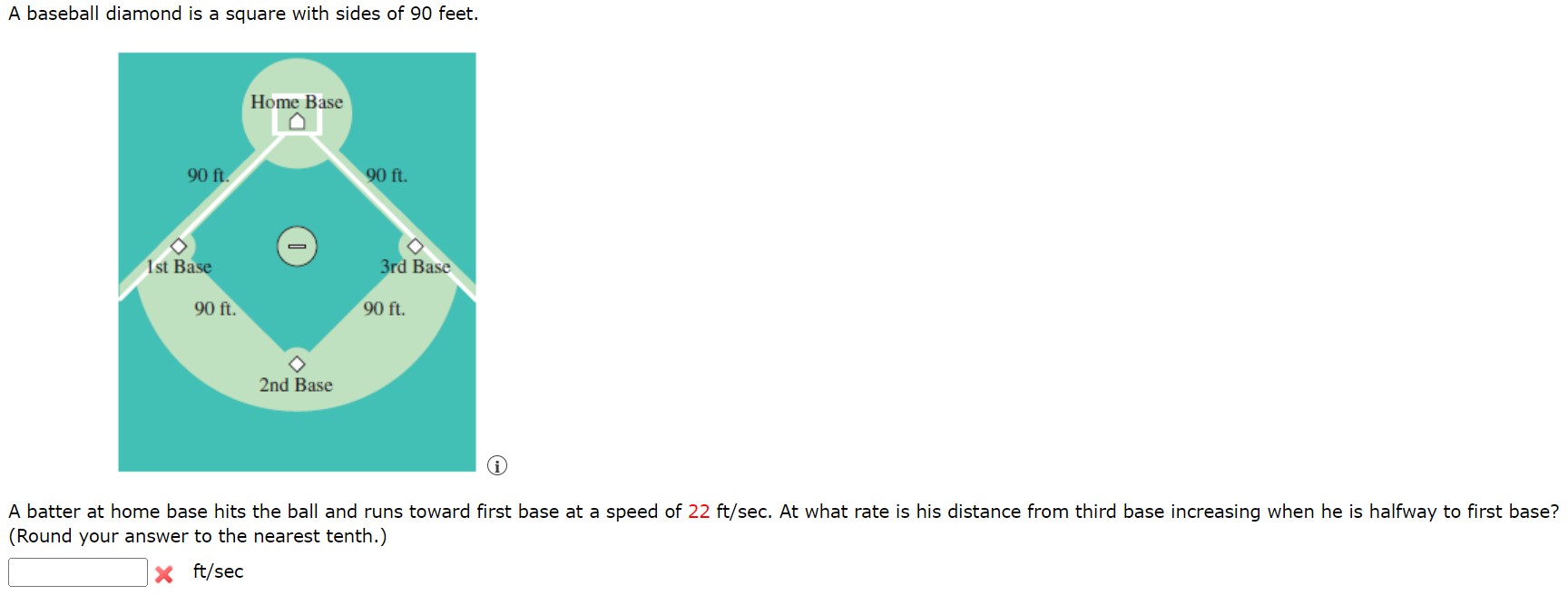 A baseball diamond is a square with sides of 90 feet.

Home Base

90 ft.

90 ft.

1st Base

3rd Base

90 ft.

90 ft.

2nd Base

A batter at home base hits the ball and runs toward first base at a speed of 22 ft/sec. At what rate is his distance from third base increasing when he is halfway to first base? (Round your answer to the nearest tenth.)

ft/sec